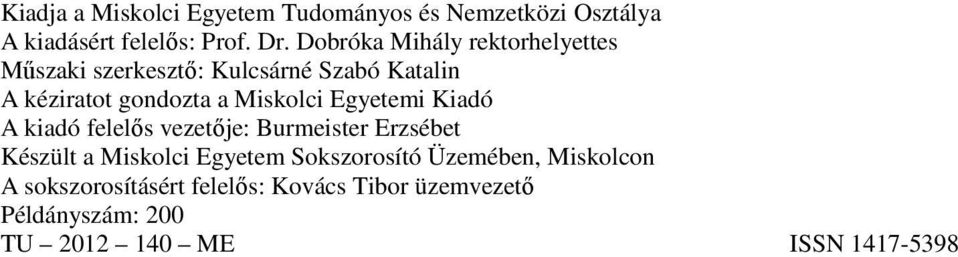 Kiadja a Miskolci Egyetem Tudományos és Nemzetközi Osztálya
A kiadásért felelős: Prof. Dr. Dobróka Mihály rektorhelyettes
Műszaki szerkesztő: Kulcsárné Szabó Katalin
A kéziratot gondozta a Miskolci Egyetemi Kiadó
A kiadó felelős vezetője: Burmeister Erzsébet
Készült a Miskolci Egyetem Sokszorosító Üzemében, Miskolcon
A sokszorosításért felelős: Kovács Tibor üzemvezető
Példányszám: 200
TU – 2012 – 140 – ME ISSN 1417-5398